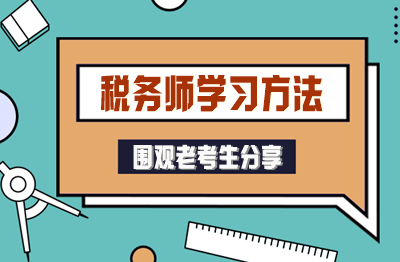 税务师学习方法

围观老考生分享